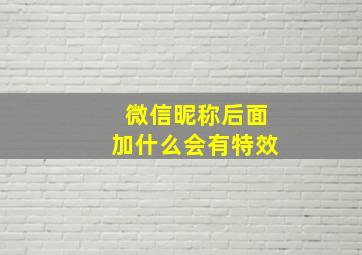 微信昵称后面
加什么会有特效